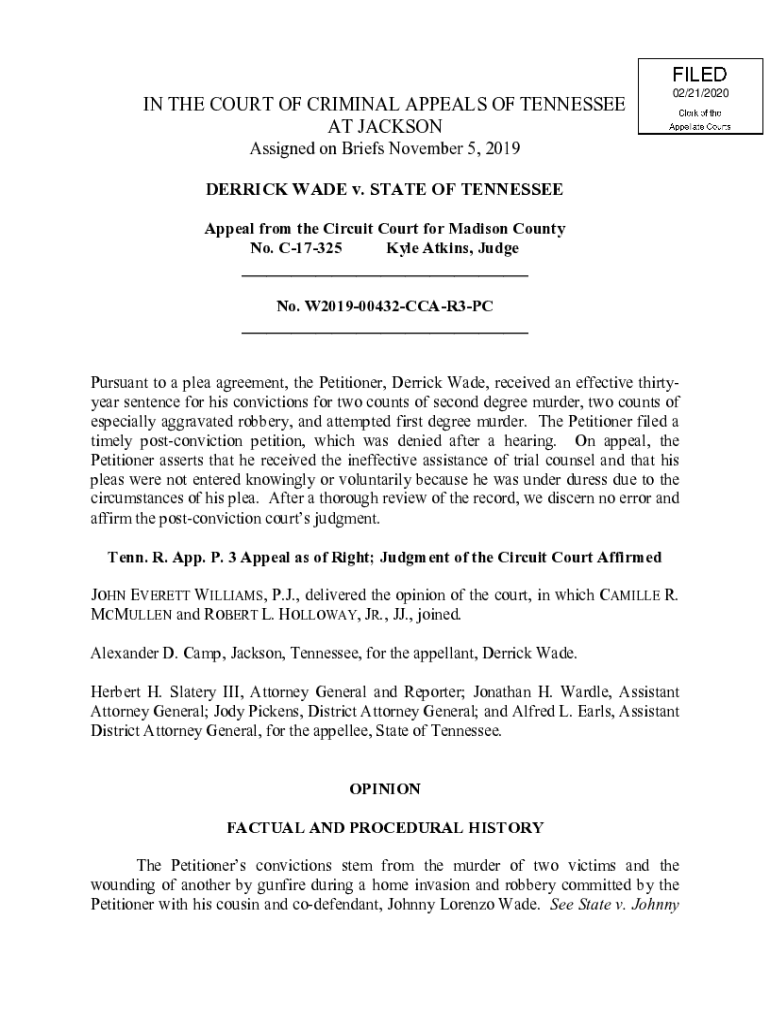 FILED
02/21/2020
Clerk of the
Appellate Courts

IN THE COURT OF CRIMINAL APPEALS OF TENNESSEE
AT JACKSON
Assigned on Briefs November 5, 2019

DERRICK WADE v. STATE OF TENNESSEE

Appeal from the Circuit Court for Madison County
No. C-17-325 Kyle Atkins, Judge

No. W2019-00432-CCA-R3-PC

Pursuant to a plea agreement, the Petitioner, Derrick Wade, received an effective thirty-year sentence for his convictions for two counts of second degree murder, two counts of especially aggravated robbery, and attempted first degree murder. The Petitioner filed a timely post-conviction petition, which was denied after a hearing. On appeal, the Petitioner asserts that he received the ineffective assistance of trial counsel and that his pleas were not entered knowingly or voluntarily because he was under duress due to the circumstances of his plea. After a thorough review of the record, we discern no error and affirm the post-conviction court's judgment.

Tenn. R. App. P. 3 Appeal as of Right; Judgment of the Circuit Court Affirmed

JOHN EVERETT WILLIAMS, P.J., delivered the opinion of the court, in which CAMILLE R. MCMULLEN and ROBERT L. HOLLOWAY, JR., JJ., joined.

Alexander D. Camp, Jackson, Tennessee, for the appellant, Derrick Wade.

Herbert H. Slatery III, Attorney General and Reporter; Jonathan H. Wardle, Assistant Attorney General; Jody Pickens, District Attorney General; and Alfred L. Earls, Assistant District Attorney General, for the appellee, State of Tennessee.

OPINION

FACTUAL AND PROCEDURAL HISTORY

The Petitioner's convictions stem from the murder of two victims and the wounding of another by gunfire during a home invasion and robbery committed by the Petitioner with his cousin and co-defendant, Johnny Lorenzo Wade. See State v. Johnny